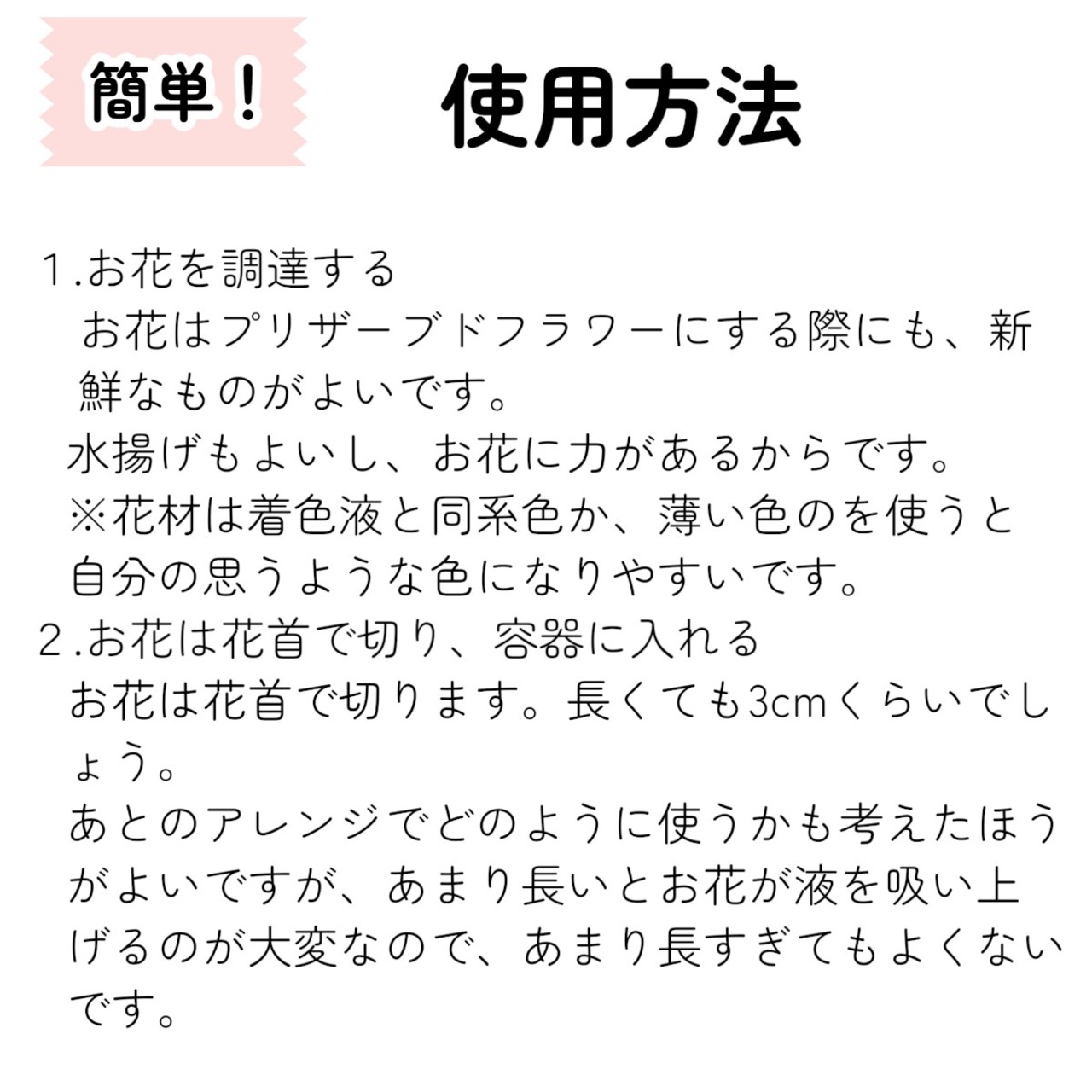 簡単！

使用方法

1.お花を調達する
お花はプリザーブドフラワーにする際にも、新鮮なものがよいです。
水揚げもよいし、お花に力があるからです。
※花材は着色液と同系色か、薄い色のを使うと自分の思うような色になりやすいです。
2.お花は花首で切り、容器に入れる
お花は花首で切ります。長くても3cmくらいでしょう。
あとのアレンジでどのように使うかも考えたほうがよいですが、あまり長いとお花が液を吸い上げるのが大変なので、あまり長すぎてもよくないです。